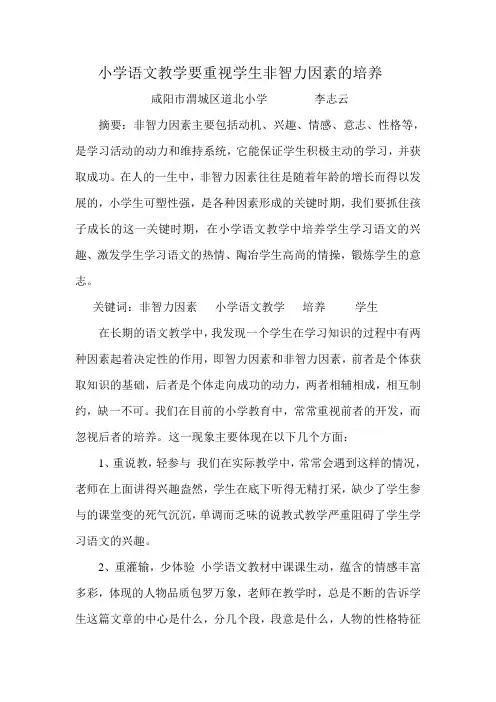 小学语文教学要重视学生非智力因素的培养

咸阳市渭城区道北小学　　　李志云

摘要：非智力因素主要包括动机、兴趣、情感、意志、性格等，是学习活动的动力和维持系统，它能保证学生积极主动的学习，并获取成功。在人的一生中，非智力因素往往是随着年龄的增长而得以发展的，小学生可塑性强，是各种因素形成的关键时期，我们要抓住孩子成长的这一关键时期，在小学语文教学中培养学生学习语文的兴趣、激发学生学习语文的热情、陶冶学生高尚的情操，锻炼学生的意志。

关键词：非智力因素　　小学语文教学　　培养　　学生

在长期的语文教学中，我发现一个学生在学习知识的过程中有两种因素起着决定性的作用，即智力因素和非智力因素，前者是个体获取知识的基础，后者是个体走向成功的动力，两者相辅相成，相互制约，缺一不可。我们在目前的小学教育中，常常重视前者的开发，而忽视后者的培养。这一现象主要体现在以下几个方面：

1、重说教，轻参与 我们在实际教学中，常常会遇到这样的情况，老师在上面讲得兴趣盎然，学生在底下听得无精打采，缺少了学生参与的课堂变的死气沉沉，单调而乏味的说教式教学严重阻碍了学生学习语文的兴趣。

2、重灌输，少体验 小学语文教材中课课生动，蕴含的情感丰富多彩，体现的人物品质包罗万象，老师在教学时，总是不断的告诉学生这篇文章的中心是什么，分几个段，段意是什么，人物的性格特征